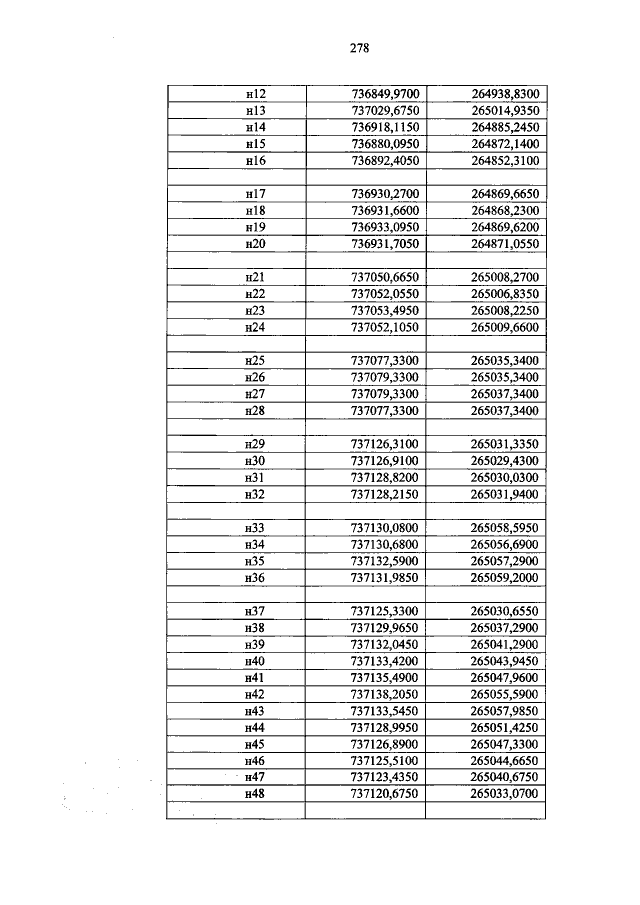 278

| | | |
|---|---|---|
| н12 | 736849,9700 | 264938,8300 |
| н13 | 737029,6750 | 265014,9350 |
| н14 | 736918,1150 | 264885,2450 |
| н15 | 736880,0950 | 264872,1400 |
| н16 | 736892,4050 | 264852,3100 |
| | | |
| н17 | 736930,2700 | 264869,6650 |
| н18 | 736931,6600 | 264868,2300 |
| н19 | 736933,0950 | 264869,6200 |
| н20 | 736931,7050 | 264871,0550 |
| | | |
| н21 | 737050,6650 | 265008,2700 |
| н22 | 737052,0550 | 265006,8350 |
| н23 | 737053,4950 | 265008,2250 |
| н24 | 737052,1050 | 265009,6600 |
| | | |
| н25 | 737077,3300 | 265035,3400 |
| н26 | 737079,3300 | 265035,3400 |
| н27 | 737079,3300 | 265037,3400 |
| н28 | 737077,3300 | 265037,3400 |
| | | |
| н29 | 737126,3100 | 265031,3350 |
| н30 | 737126,9100 | 265029,4300 |
| н31 | 737128,8200 | 265030,0300 |
| н32 | 737128,2150 | 265031,9400 |
| | | |
| н33 | 737130,0800 | 265058,5950 |
| н34 | 737130,6800 | 265056,6900 |
| н35 | 737132,5900 | 265057,2900 |
| н36 | 737131,9850 | 265059,2000 |
| | | |
| н37 | 737125,3300 | 265030,6550 |
| н38 | 737129,9650 | 265037,2900 |
| н39 | 737132,0450 | 265041,2900 |
| н40 | 737133,4200 | 265043,9450 |
| н41 | 737135,4900 | 265047,9600 |
| н42 | 737138,2050 | 265055,5900 |
| н43 | 737133,5450 | 265057,9850 |
| н44 | 737128,9950 | 265051,4250 |
| н45 | 737126,8900 | 265047,3300 |
| н46 | 737125,5100 | 265044,6650 |
| н47 | 737123,4350 | 265040,6750 |
| н48 | 737120,6750 | 265033,0700 |
| | | |